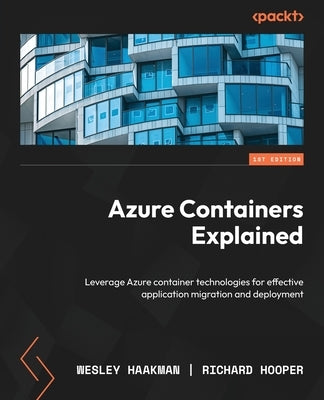 <packt>

1ST EDITION

Azure Containers Explained

Leverage Azure container technologies for effective application migration and deployment

WESLEY HAAKMAN | RICHARD HOOPER